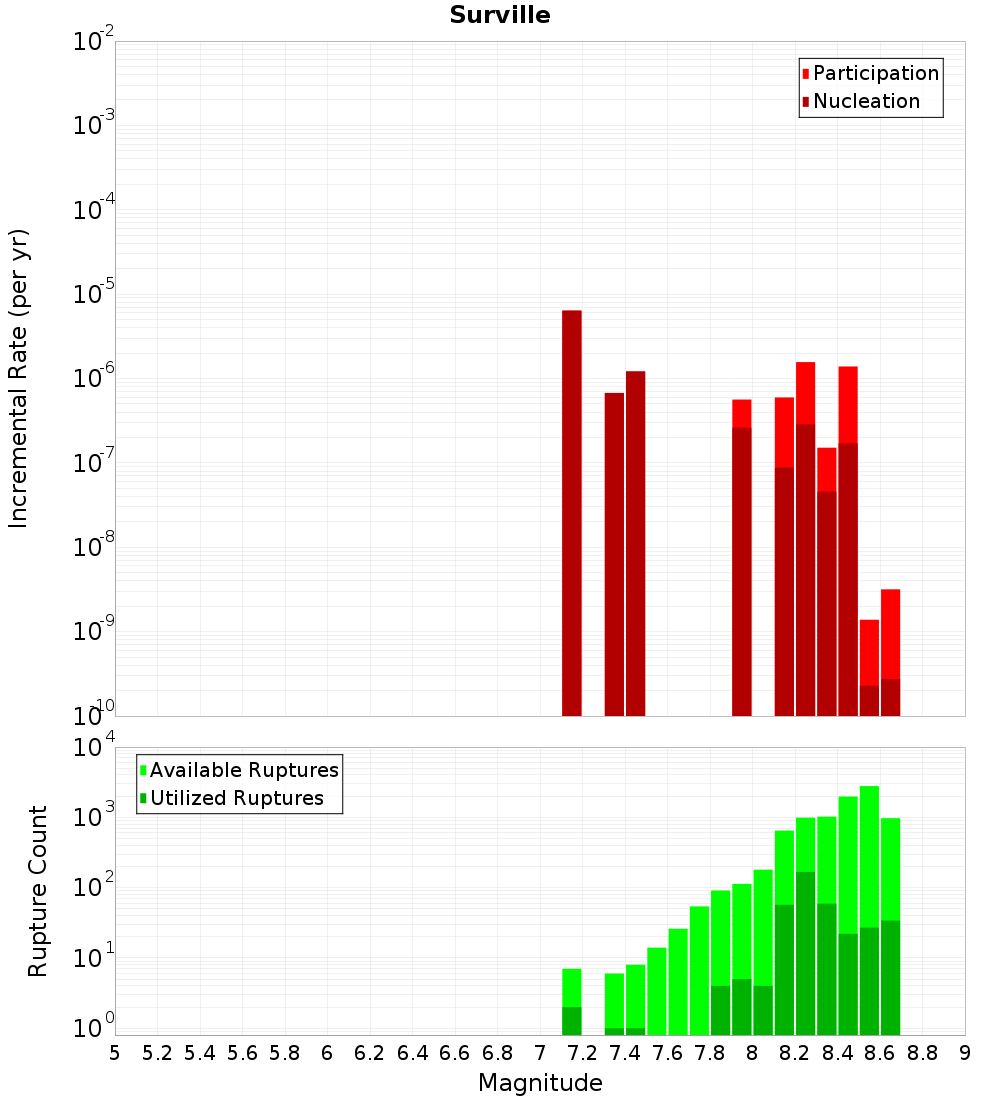 Surville

Participation
Nucleation

Incremental Rate (per yr)

$10^{-2}$
$10^{-3}$
$10^{-4}$
$10^{-5}$
$10^{-6}$
$10^{-7}$
$10^{-8}$
$10^{-9}$
$10^{-10}$

Available Ruptures
Utilized Ruptures

Rupture Count

$10^{4}$
$10^{3}$
$10^{2}$
$10^{1}$
$10^{0}$

5 5.2 5.4 5.6 5.8 6 6.2 6.4 6.6 6.8 7 7.2 7.4 7.6 7.8 8 8.2 8.4 8.6 8.8 9

Magnitude